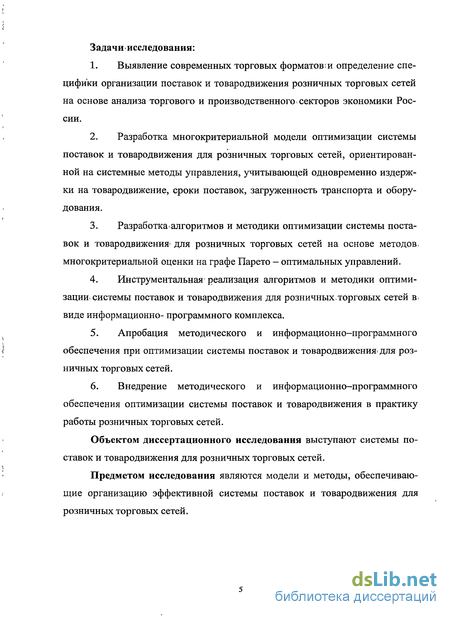 Задачи исследования:

1. Выявление современных торговых форматов и определение специфики организации поставок и товародвижения розничных торговых сетей на основе анализа торгового и производственного секторов экономики России.

2. Разработка многокритериальной модели оптимизации системы поставок и товародвижения для розничных торговых сетей, ориентированной на системные методы управления, учитывающей одновременно издержки на товародвижение, сроки поставок, загруженность транспорта и оборудования.

3. Разработка алгоритмов и методики оптимизации системы поставок и товародвижения для розничных торговых сетей на основе методов многокритериальной оценки на графе Парето – оптимальных управлений.

4. Инструментальная реализация алгоритмов и методики оптимизации системы поставок и товародвижения для розничных торговых сетей в виде информационно- программного комплекса.

5. Апробация методического и информационно–программного обеспечения при оптимизации системы поставок и товародвижения для розничных торговых сетей.

6. Внедрение методического и информационно–программного обеспечения оптимизации системы поставок и товародвижения в практику работы розничных торговых сетей.

Объектом диссертационного исследования выступают системы поставок и товародвижения для розничных торговых сетей.

Предметом исследования являются модели и методы, обеспечивающие организацию эффективной системы поставок и товародвижения для розничных торговых сетей.

5

dsLib.net
библиотека диссертаций